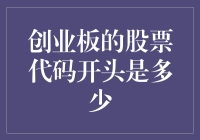 创业板的股票代码开头是多少